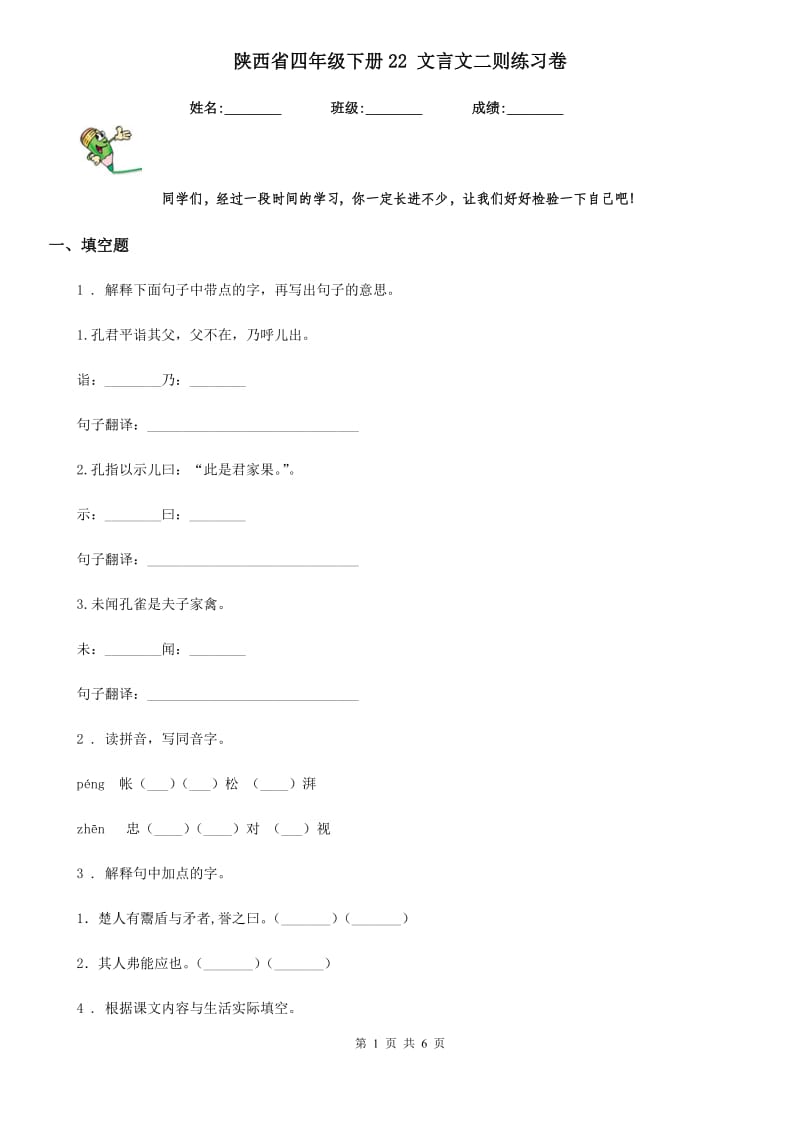 陕西省四年级下册22 文言文二则练习卷

姓名:________ 班级:________ 成绩:________

同学们，经过一段时间的学习，你一定长进不少，让我们好好检验一下自己吧！

一、填空题

1 . 解释下面句子中带点的字，再写出句子的意思。

1.孔君平诣其父，父不在，乃呼儿出。

诣：________乃：________

句子翻译：______________________________

2.孔指以示儿曰：“此是君家果。”。

示：________曰：________

句子翻译：______________________________

3.未闻孔雀是夫子家禽。

未：________闻：________

句子翻译：______________________________

2 . 读拼音，写同音字。

péng 帐（___）（___）松 （____）湃

zhēn 忠（____）（____）对 （___）视

3 . 解释句中加点的字。

1．楚人有鬻盾与矛者，誉之曰。（_______）（_______）

2．其人弗能应也。（_______）（_______）

4 . 根据课文内容与生活实际填空。

第 1 页 共 6 页